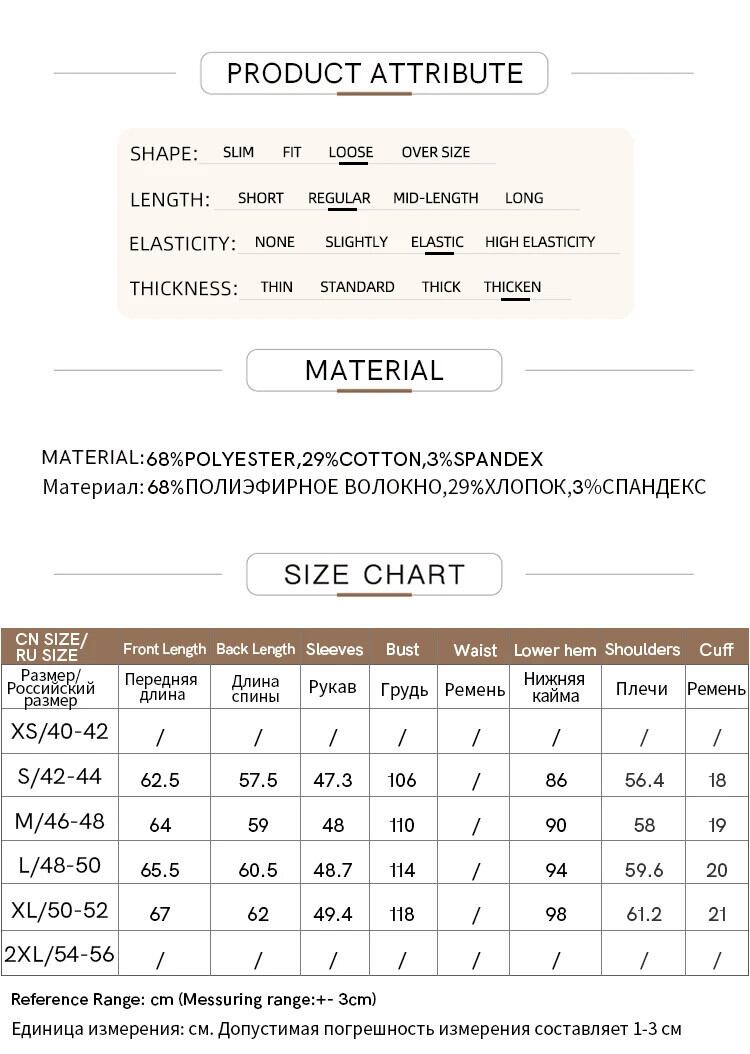 PRODUCT ATTRIBUTE

SHAPE: SLIM FIT LOOSE OVER SIZE

LENGTH: SHORT REGULAR MID-LENGTH LONG

ELASTICITY: NONE SLIGHTLY ELASTIC HIGH ELASTICITY

THICKNESS: THIN STANDARD THICK THICKEN

MATERIAL

MATERIAL:68%POLYESTER,29%COTTON,3%SPANDEX
Материал: 68%ПОЛИЭФИРНОЕ ВОЛОКНО,29%ХЛОПОК,3%СПАНДЕКС

SIZE CHART

| CN SIZE/ RU SIZE | Front Length | Back Length | Sleeves | Bust | Waist | Lower hem | Shoulders | Cuff |
|---|---|---|---|---|---|---|---|---|
| Размер/ Российский размер | Передняя длина | Длина спины | Рукав | Грудь | Ремень | Нижняя кайма | Плечи | Ремень |
| XS/40-42 | / | / | / | / | / | / | / | / |
| S/42-44 | 62.5 | 57.5 | 47.3 | 106 | / | 86 | 56.4 | 18 |
| M/46-48 | 64 | 59 | 48 | 110 | / | 90 | 58 | 19 |
| L/48-50 | 65.5 | 60.5 | 48.7 | 114 | / | 94 | 59.6 | 20 |
| XL/50-52 | 67 | 62 | 49.4 | 118 | / | 98 | 61.2 | 21 |
| 2XL/54-56 | / | / | / | / | / | / | / | / |

Reference Range: cm (Messuring range:+- 3cm)
Единица измерения: см. Допустимая погрешность измерения составляет 1-3 см